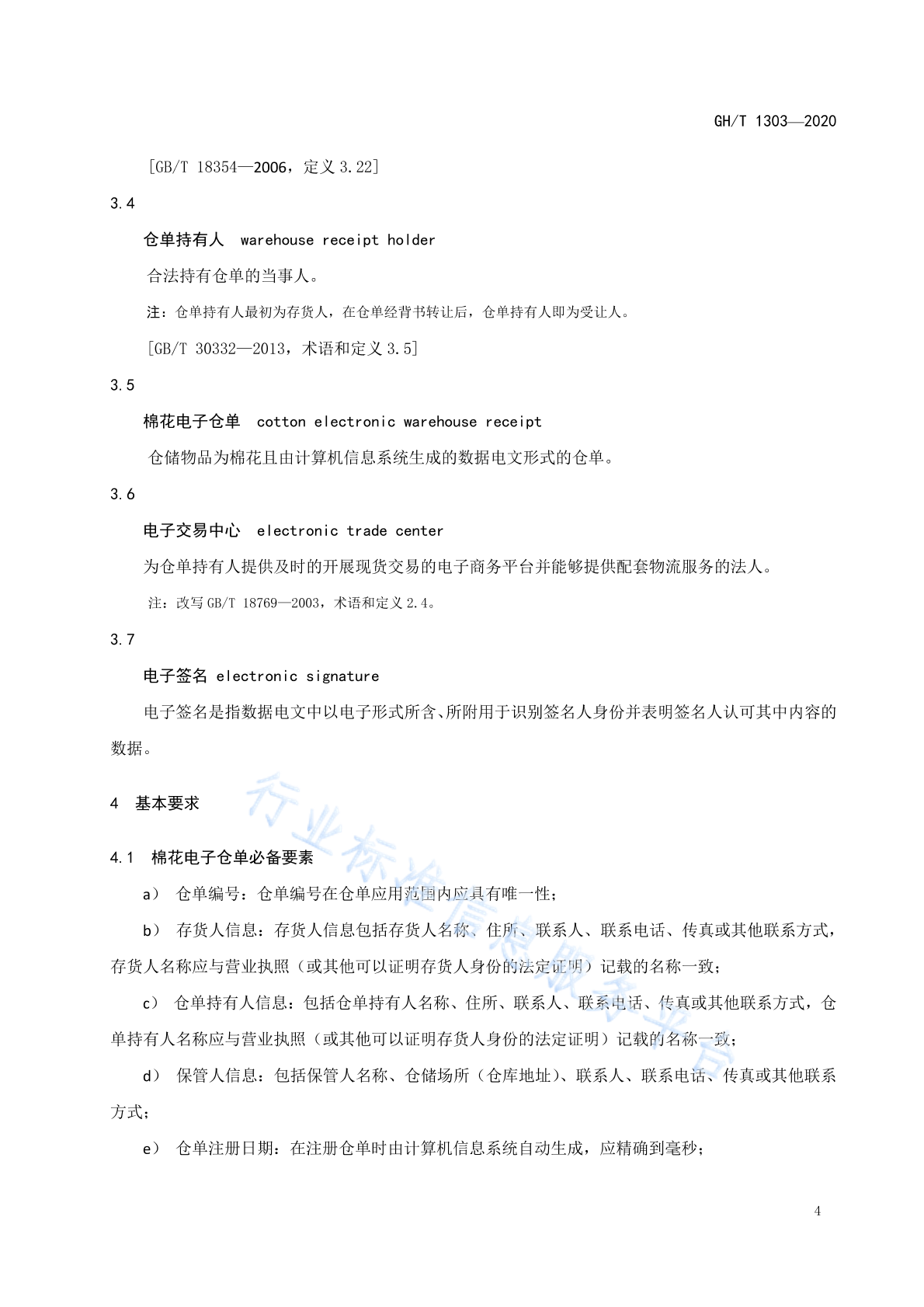 GH/T 1303—2020

[GB/T 18354—2006，定义 3.22]

3.4

仓单持有人　warehouse receipt holder

合法持有仓单的当事人。

注：仓单持有人最初为存货人，在仓单经背书转让后，仓单持有人即为受让人。

[GB/T 30332—2013，术语和定义 3.5]

3.5

棉花电子仓单　cotton electronic warehouse receipt

仓储物品为棉花且由计算机信息系统生成的数据电文形式的仓单。

3.6

电子交易中心　electronic trade center

为仓单持有人提供及时的开展现货交易的电子商务平台并能够提供配套物流服务的法人。

注：改写 GB/T 18769—2003，术语和定义 2.4。

3.7

电子签名 electronic signature

电子签名是指数据电文中以电子形式所含、所附用于识别签名人身份并表明签名人认可其中内容的数据。

4　基本要求

4.1　棉花电子仓单必备要素

a）　仓单编号：仓单编号在仓单应用范围内应具有唯一性；

b）　存货人信息：存货人信息包括存货人名称、住所、联系人、联系电话、传真或其他联系方式，存货人名称应与营业执照（或其他可以证明存货人身份的法定证明）记载的名称一致；

c）　仓单持有人信息：包括仓单持有人名称、住所、联系人、联系电话、传真或其他联系方式，仓单持有人名称应与营业执照（或其他可以证明存货人身份的法定证明）记载的名称一致；

d）　保管人信息：包括保管人名称、仓储场所（仓库地址）、联系人、联系电话、传真或其他联系方式；

e）　仓单注册日期：在注册仓单时由计算机信息系统自动生成，应精确到毫秒；

行业标准信息服务平台

4